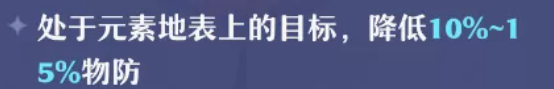 处于元素地表上的目标，降低10%~15%物防